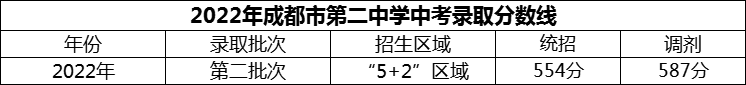 2022年成都市第二中学中考录取分数线

| 年份 | 录取批次 | 招生区域 | 统招 | 调剂 |
|---|---|---|---|---|
| 2022年 | 第二批次 | “5+2”区域 | 554分 | 587分 |